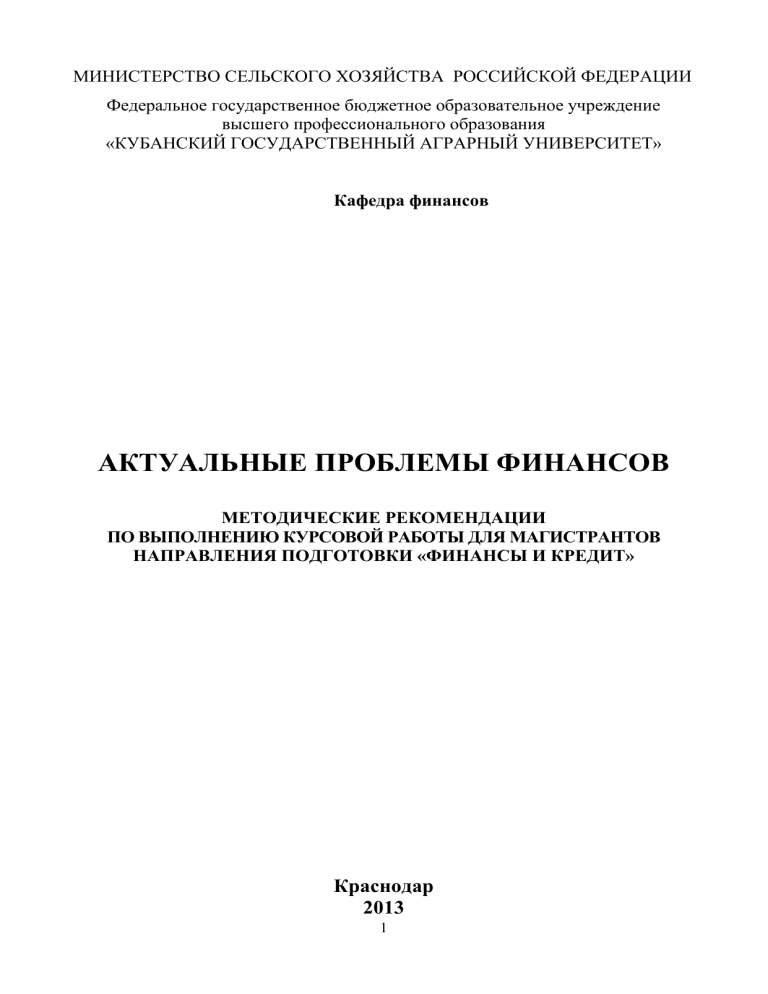 МИНИСТЕРСТВО СЕЛЬСКОГО ХОЗЯЙСТВА РОССИЙСКОЙ ФЕДЕРАЦИИ

Федеральное государственное бюджетное образовательное учреждение высшего профессионального образования «КУБАНСКИЙ ГОСУДАРСТВЕННЫЙ АГРАРНЫЙ УНИВЕРСИТЕТ»

Кафедра финансов

АКТУАЛЬНЫЕ ПРОБЛЕМЫ ФИНАНСОВ

МЕТОДИЧЕСКИЕ РЕКОМЕНДАЦИИ ПО ВЫПОЛНЕНИЮ КУРСОВОЙ РАБОТЫ ДЛЯ МАГИСТРАНТОВ НАПРАВЛЕНИЯ ПОДГОТОВКИ «ФИНАНСЫ И КРЕДИТ»

Краснодар
2013

1